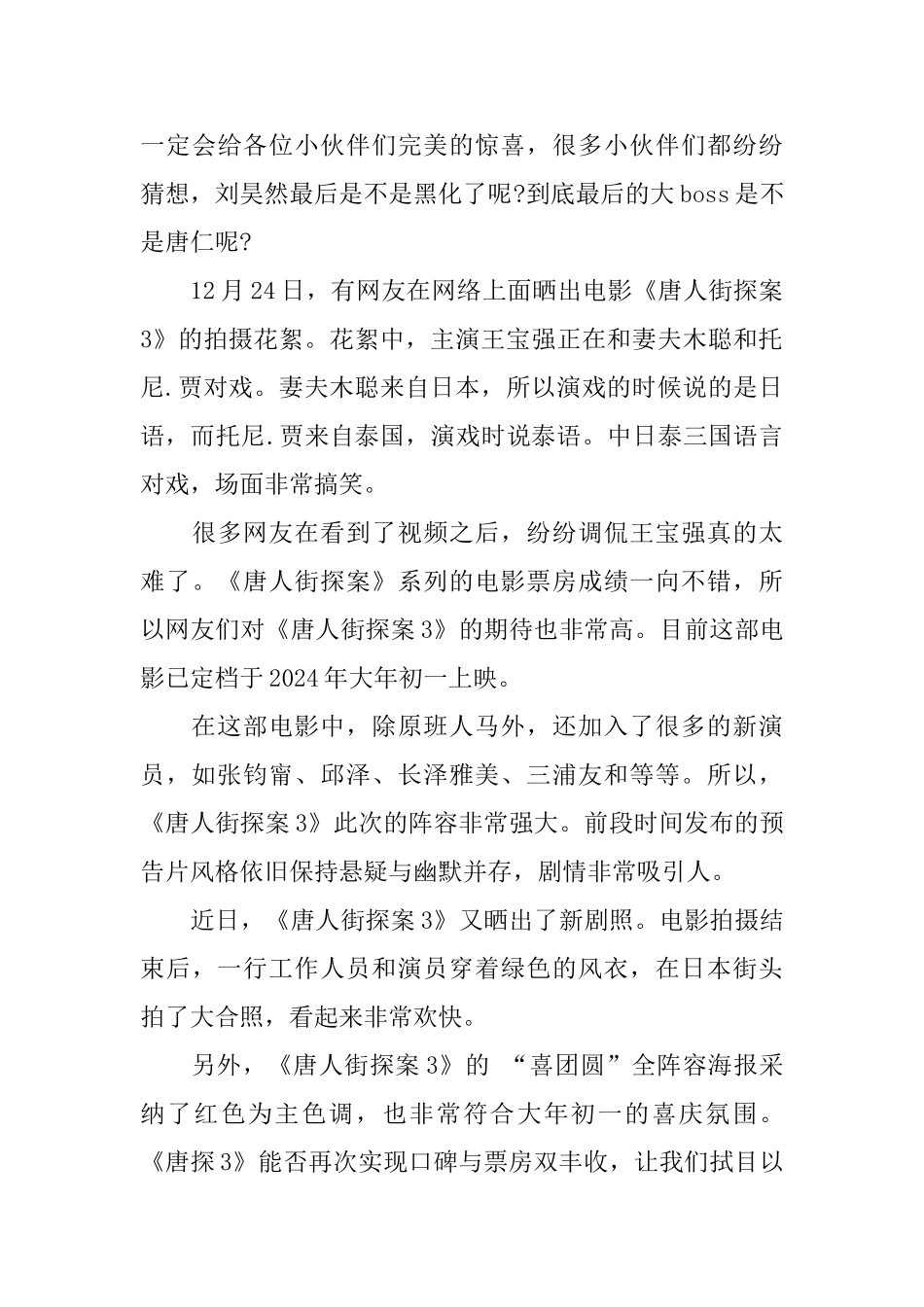 一定会给各位小伙伴们完美的惊喜，很多小伙伴们都纷纷猜想，刘昊然最后是不是黑化了呢?到底最后的大boss是不是唐仁呢?

12月24日，有网友在网络上面晒出电影《唐人街探案3》的拍摄花絮。花絮中，主演王宝强正在和妻夫木聪和托尼.贾对戏。妻夫木聪来自日本，所以演戏的时候说的是日语，而托尼.贾来自泰国，演戏时说泰语。中日泰三国语言对戏，场面非常搞笑。

很多网友在看到了视频之后，纷纷调侃王宝强真的太难了。《唐人街探案》系列的电影票房成绩一向不错，所以网友们对《唐人街探案3》的期待也非常高。目前这部电影已定档于2024年大年初一上映。

在这部电影中，除原班人马外，还加入了很多的新演员，如张钧甯、邱泽、长泽雅美、三浦友和等等。所以，《唐人街探案3》此次的阵容非常强大。前段时间发布的预告片风格依旧保持悬疑与幽默并存，剧情非常吸引人。

近日，《唐人街探案3》又晒出了新剧照。电影拍摄结束后，一行工作人员和演员穿着绿色的风衣，在日本街头拍了大合照，看起来非常欢快。

另外，《唐人街探案3》的 “喜团圆”全阵容海报采纳了红色为主色调，也非常符合大年初一的喜庆氛围。《唐探3》能否再次实现口碑与票房双丰收，让我们拭目以